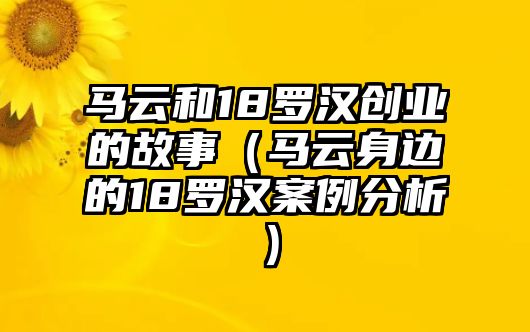 马云和18罗汉创业的故事（马云身边的18罗汉案例分析）